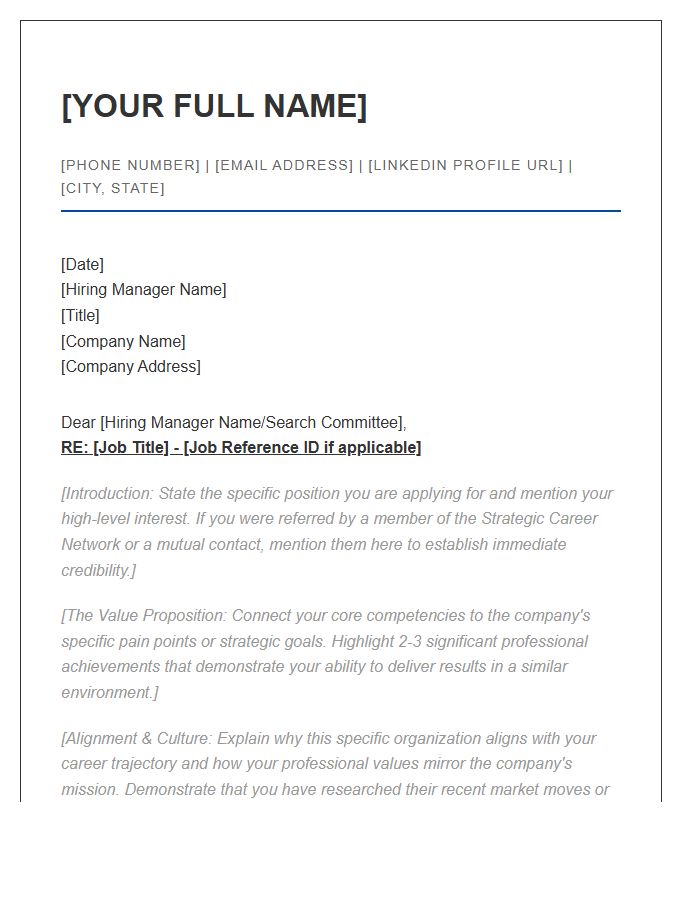 [YOUR FULL NAME]

[PHONE NUMBER] | [EMAIL ADDRESS] | [LINKEDIN PROFILE URL] | [CITY, STATE]

[Date]
[Hiring Manager Name]
[Title]
[Company Name]
[Company Address]

Dear [Hiring Manager Name/Search Committee],
RE: [Job Title] - [Job Reference ID if applicable]

[Introduction: State the specific position you are applying for and mention your high-level interest. If you were referred by a member of the Strategic Career Network or a mutual contact, mention them here to establish immediate credibility.]

[The Value Proposition: Connect your core competencies to the company's specific pain points or strategic goals. Highlight 2-3 significant professional achievements that demonstrate your ability to deliver results in a similar environment.]

[Alignment & Culture: Explain why this specific organization aligns with your career trajectory and how your professional values mirror the company's mission. Demonstrate that you have researched their recent market moves or